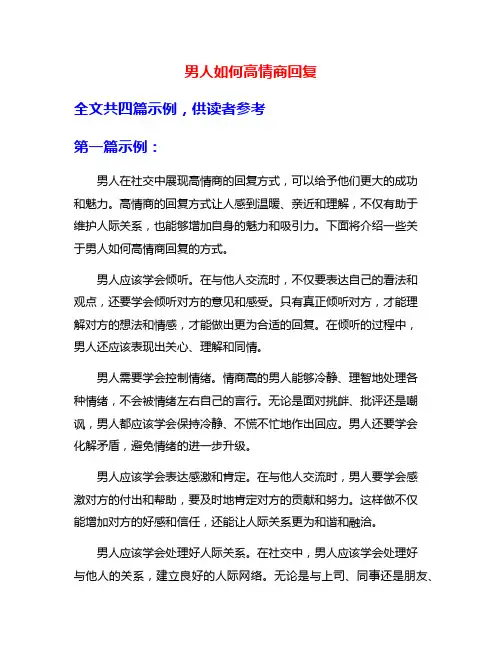 男人如何高情商回复

全文共四篇示例，供读者参考

第一篇示例：

男人在社交中展现高情商的回复方式，可以给予他们更大的成功和魅力。高情商的回复方式让人感到温暖、亲近和理解，不仅有助于维护人际关系，也能够增加自身的魅力和吸引力。下面将介绍一些关于男人如何高情商回复的方式。

男人应该学会倾听。在与他人交流时，不仅要表达自己的看法和观点，还要学会倾听对方的意见和感受。只有真正倾听对方，才能理解对方的想法和情感，才能做出更为合适的回复。在倾听的过程中，男人还应该表现出关心、理解和同情。

男人需要学会控制情绪。情商高的男人能够冷静、理智地处理各种情绪，不会被情绪左右自己的言行。无论是面对挑衅、批评还是嘲讽，男人都应该学会保持冷静、不慌不忙地作出回应。男人还要学会化解矛盾，避免情绪的进一步升级。

男人应该学会表达感激和肯定。在与他人交流时，男人要学会感激对方的付出和帮助，要及时地肯定对方的贡献和努力。这样做不仅能增加对方的好感和信任，还能让人际关系更为和谐和融洽。

男人应该学会处理好人际关系。在社交中，男人应该学会处理好与他人的关系，建立良好的人际网络。无论是与上司、同事还是朋友、